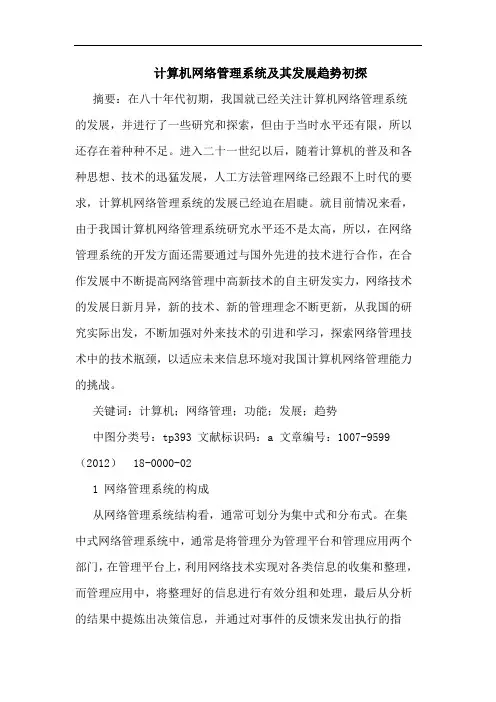 计算机网络管理系统及其发展趋势初探

摘要：在八十年代初期，我国就已经关注计算机网络管理系统的发展，并进行了一些研究和探索，但由于当时水平还有限，所以还存在着种种不足。进入二十一世纪以后，随着计算机的普及和各种思想、技术的迅猛发展，人工方法管理网络已经跟不上时代的要求，计算机网络管理系统的发展已经迫在眉睫。就目前情况来看，由于我国计算机网络管理系统研究水平还不是太高，所以，在网络管理系统的开发方面还需要通过与国外先进的技术进行合作，在合作发展中不断提高网络管理中高新技术的自主研发实力，网络技术的发展日新月异，新的技术、新的管理理念不断更新，从我国的研究实际出发，不断加强对外来技术的引进和学习，探索网络管理技术中的技术瓶颈，以适应未来信息环境对我国计算机网络管理能力的挑战。

关键词：计算机；网络管理；功能；发展；趋势

中图分类号：tp393 文献标识码：a 文章编号：1007-9599（2012） 18-0000-02

1 网络管理系统的构成

从网络管理系统结构看，通常可划分为集中式和分布式。在集中式网络管理系统中，通常是将管理分为管理平台和管理应用两个部门，在管理平台上，利用网络技术实现对各类信息的收集和整理，而管理应用中，将整理好的信息进行有效分组和处理，最后从分析的结果中提炼出决策信息，并通过对事件的反馈来发出执行的指